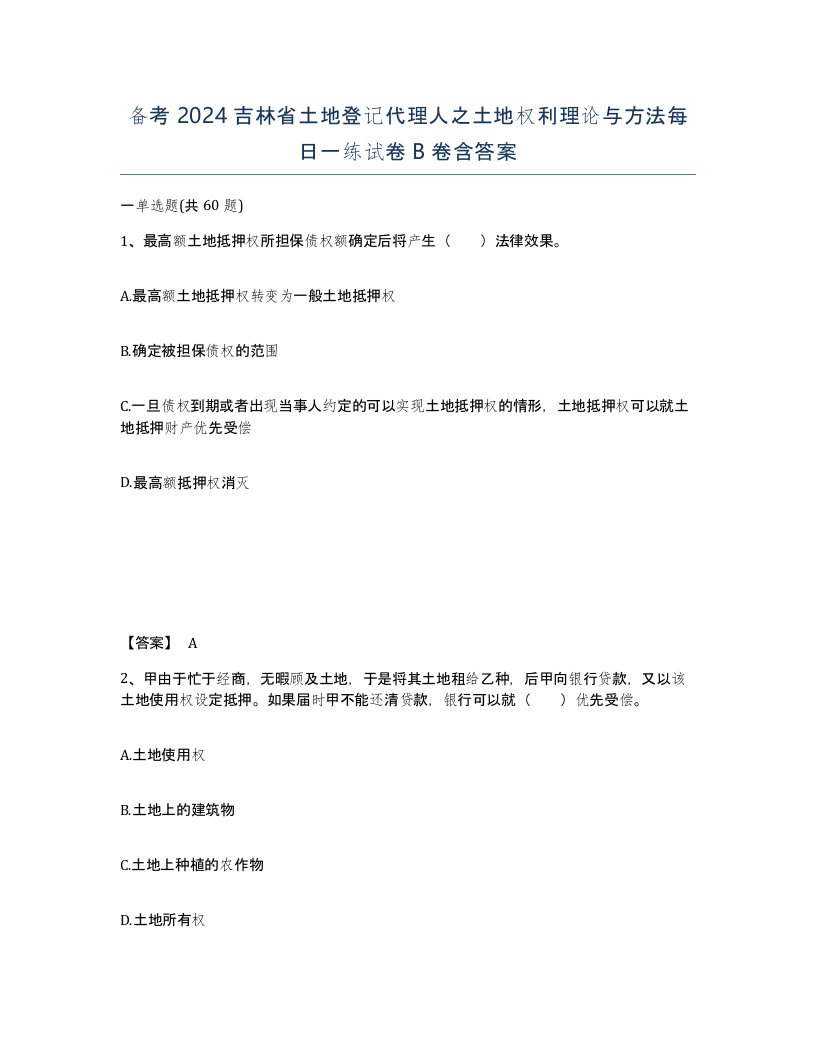 备考 2024 吉林省土地登记代理人之土地权利理论与方法每日一练试卷 B 卷含答案

一单选题(共 60 题)

1、最高额土地抵押权所担保债权额确定后将产生（　　）法律效果。

A.最高额土地抵押权转变为一般土地抵押权

B.确定被担保债权的范围

C.一旦债权到期或者出现当事人约定的可以实现土地抵押权的情形，土地抵押权可以就土地抵押财产优先受偿

D.最高额抵押权消灭

【答案】 A

2、甲由于忙于经商，无暇顾及土地，于是将其土地租给乙种，后甲向银行贷款，又以该土地使用权设定抵押。如果届时甲不能还清贷款，银行可以就（　　）优先受偿。

A.土地使用权

B.土地上的建筑物

C.土地上种植的农作物

D.土地所有权